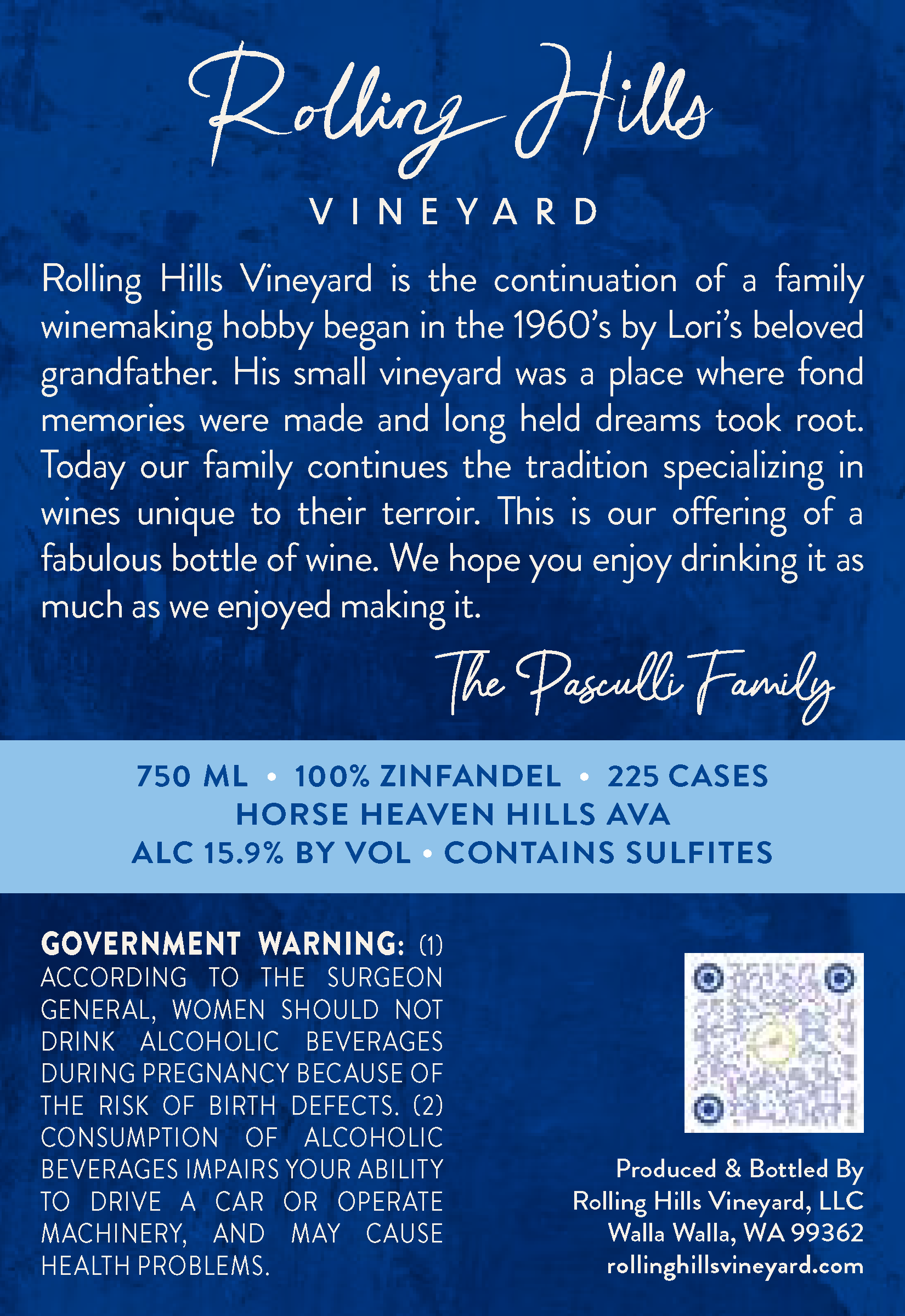 Rolling Hills

VINEYARD

Rolling Hills Vineyard is the continuation of a family winemaking hobby began in the 1960's by Lori's beloved grandfather. His small vineyard was a place where fond memories were made and long held dreams took root. Today our family continues the tradition specializing in wines unique to their terroir. This is our offering of a fabulous bottle of wine. We hope you enjoy drinking it as much as we enjoyed making it.

The Pasculli Family

750 ML • 100% ZINFANDEL • 225 CASES
HORSE HEAVEN HILLS AVA
ALC 15.9% BY VOL • CONTAINS SULFITES

GOVERNMENT WARNING: (1) ACCORDING TO THE SURGEON GENERAL, WOMEN SHOULD NOT DRINK ALCOHOLIC BEVERAGES DURING PREGNANCY BECAUSE OF THE RISK OF BIRTH DEFECTS. (2) CONSUMPTION OF ALCOHOLIC BEVERAGES IMPAIRS YOUR ABILITY TO DRIVE A CAR OR OPERATE MACHINERY, AND MAY CAUSE HEALTH PROBLEMS.

Produced & Bottled By
Rolling Hills Vineyard, LLC
Walla Walla, WA 99362
rollinghillsvineyard.com